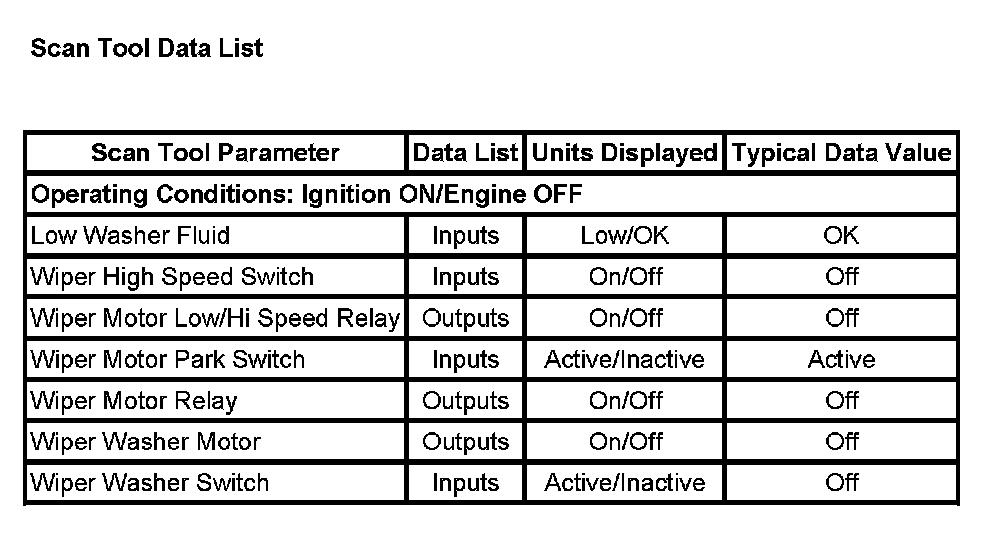 Scan Tool Data List

| Scan Tool Parameter | Data List | Units Displayed | Typical Data Value |
|---|---|---|---|
| Operating Conditions: Ignition ON/Engine OFF | | | |
| Low Washer Fluid | Inputs | Low/OK | OK |
| Wiper High Speed Switch | Inputs | On/Off | Off |
| Wiper Motor Low/Hi Speed Relay | Outputs | On/Off | Off |
| Wiper Motor Park Switch | Inputs | Active/Inactive | Active |
| Wiper Motor Relay | Outputs | On/Off | Off |
| Wiper Washer Motor | Outputs | On/Off | Off |
| Wiper Washer Switch | Inputs | Active/Inactive | Off |